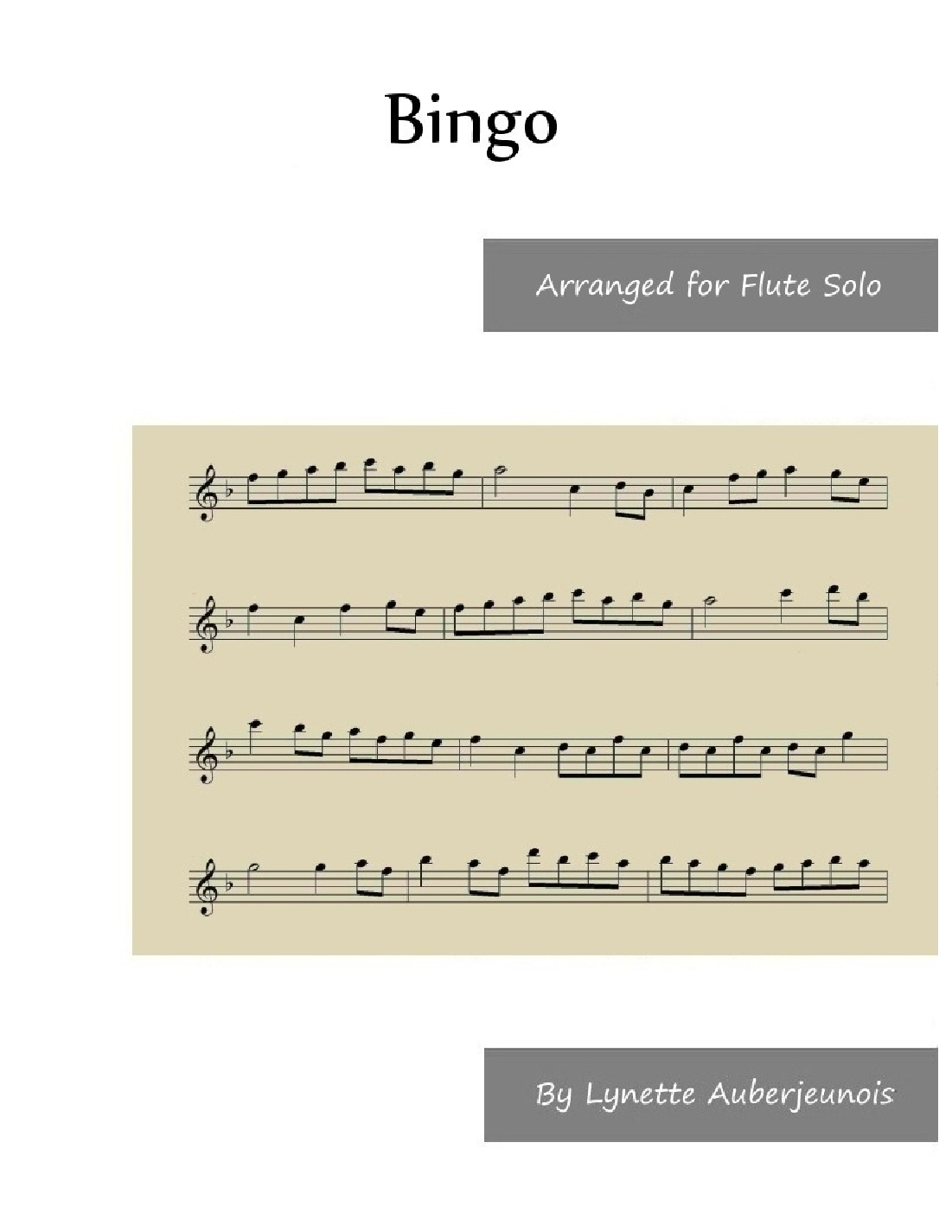 Bingo

Arranged for Flute Solo

By Lynette Auberjeunois